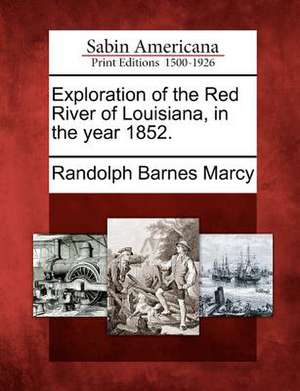 Sabin Americana
Print Editions 1500-1926

Exploration of the Red River of Louisiana, in the year 1852.

Randolph Barnes Marcy